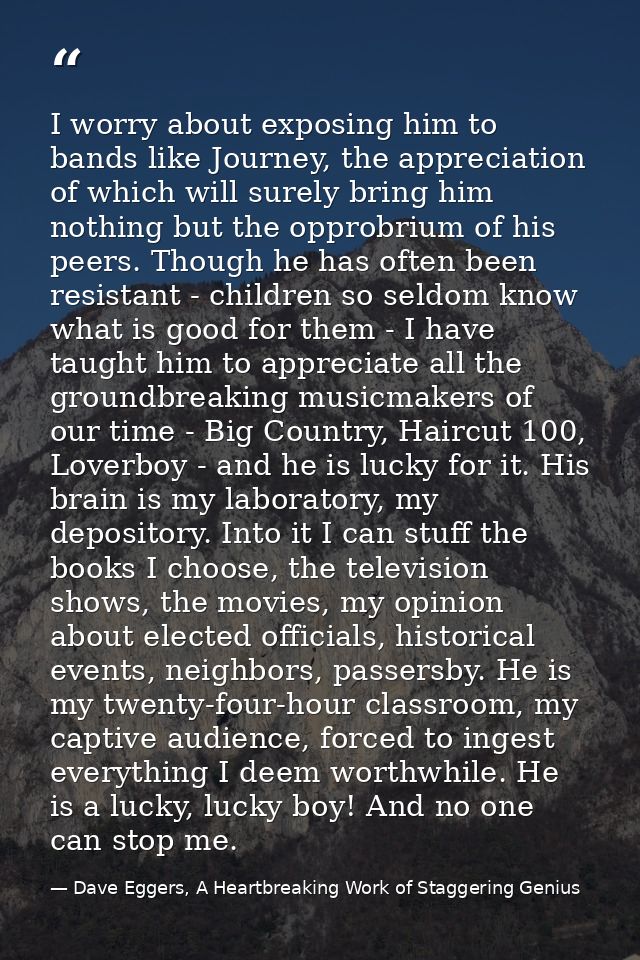 "

I worry about exposing him to bands like Journey, the appreciation of which will surely bring him nothing but the opprobrium of his peers. Though he has often been resistant - children so seldom know what is good for them - I have taught him to appreciate all the groundbreaking musicmakers of our time - Big Country, Haircut 100, Loverboy - and he is lucky for it. His brain is my laboratory, my depository. Into it I can stuff the books I choose, the television shows, the movies, my opinion about elected officials, historical events, neighbors, passersby. He is my twenty-four-hour classroom, my captive audience, forced to ingest everything I deem worthwhile. He is a lucky, lucky boy! And no one can stop me.

— Dave Eggers, A Heartbreaking Work of Staggering Genius